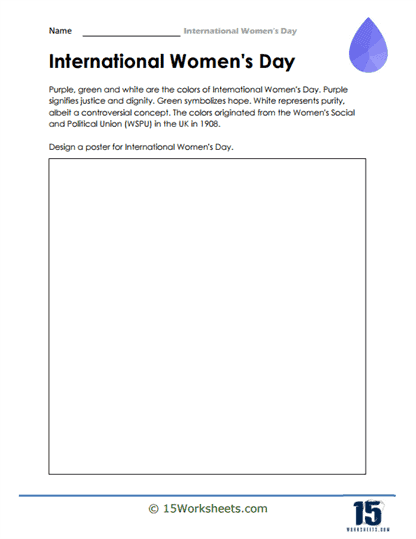 Name ____________________ International Women's Day

International Women's Day

Purple, green and white are the colors of International Women's Day. Purple signifies justice and dignity. Green symbolizes hope. White represents purity, albeit a controversial concept. The colors originated from the Women's Social and Political Union (WSPU) in the UK in 1908.

Design a poster for International Women's Day.

© 15Worksheets.com

15
WORKSHEETS.COM